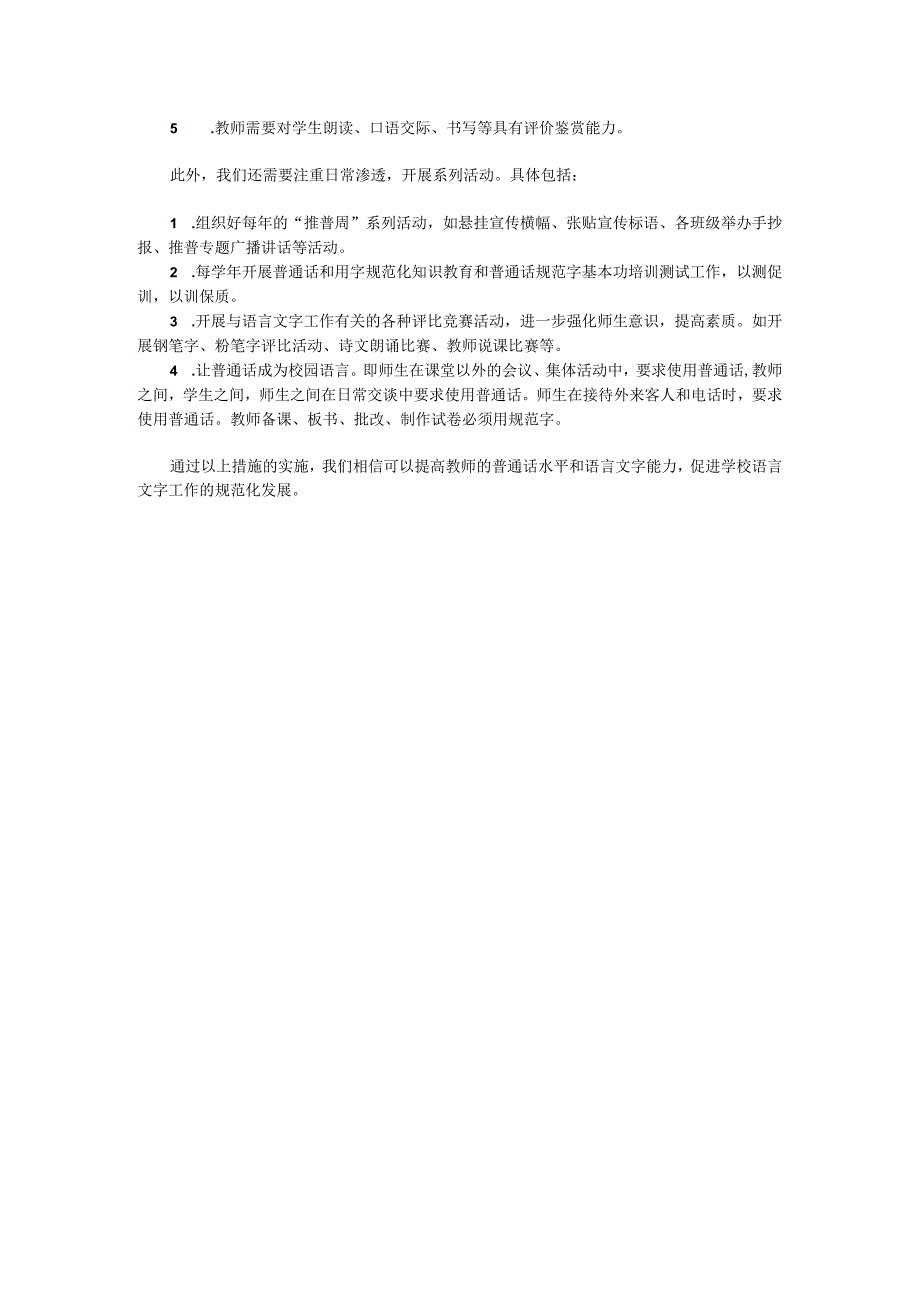 5 .教师需要对学生朗读、口语交际、书写等具有评价鉴赏能力。

此外，我们还需要注重日常渗透，开展系列活动。具体包括：

1 .组织好每年的“推普周”系列活动，如悬挂宣传横幅、张贴宣传标语、各班级举办手抄报、推普专题广播讲话等活动。
2 .每学年开展普通话和用字规范化知识教育和普通话规范字基本功培训测试工作，以测促训，以训保质。
3 .开展与语言文字工作有关的各种评比竞赛活动，进一步强化师生意识，提高素质。如开展钢笔字、粉笔字评比活动、诗文朗诵比赛、教师说课比赛等。
4 .让普通话成为校园语言。即师生在课堂以外的会议、集体活动中，要求使用普通话,教师之间，学生之间，师生之间在日常交谈中要求使用普通话。师生在接待外来客人和电话时，要求使用普通话。教师备课、板书、批改、制作试卷必须用规范字。

通过以上措施的实施，我们相信可以提高教师的普通话水平和语言文字能力，促进学校语言文字工作的规范化发展。